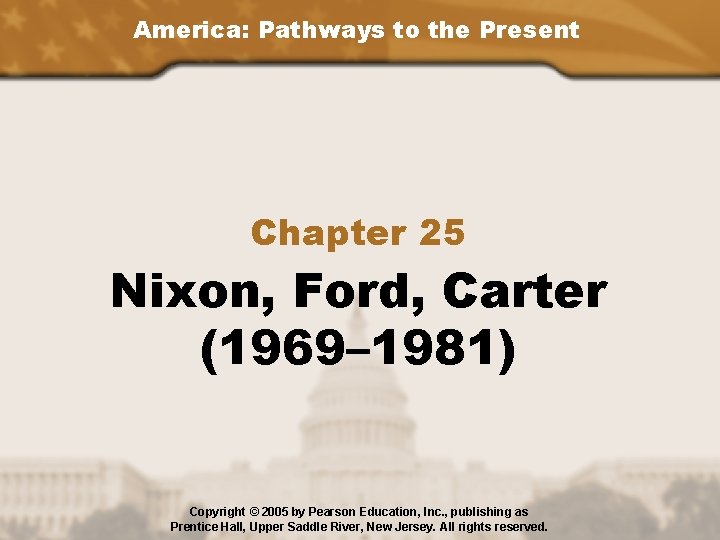 America: Pathways to the Present

Chapter 25

Nixon, Ford, Carter
(1969–1981)

Copyright © 2005 by Pearson Education, Inc., publishing as Prentice Hall, Upper Saddle River, New Jersey. All rights reserved.